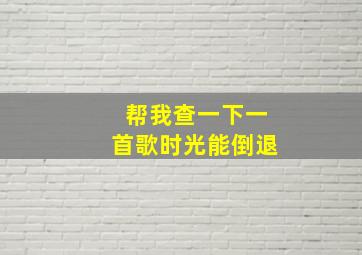 帮我查一下一首歌时光能倒退